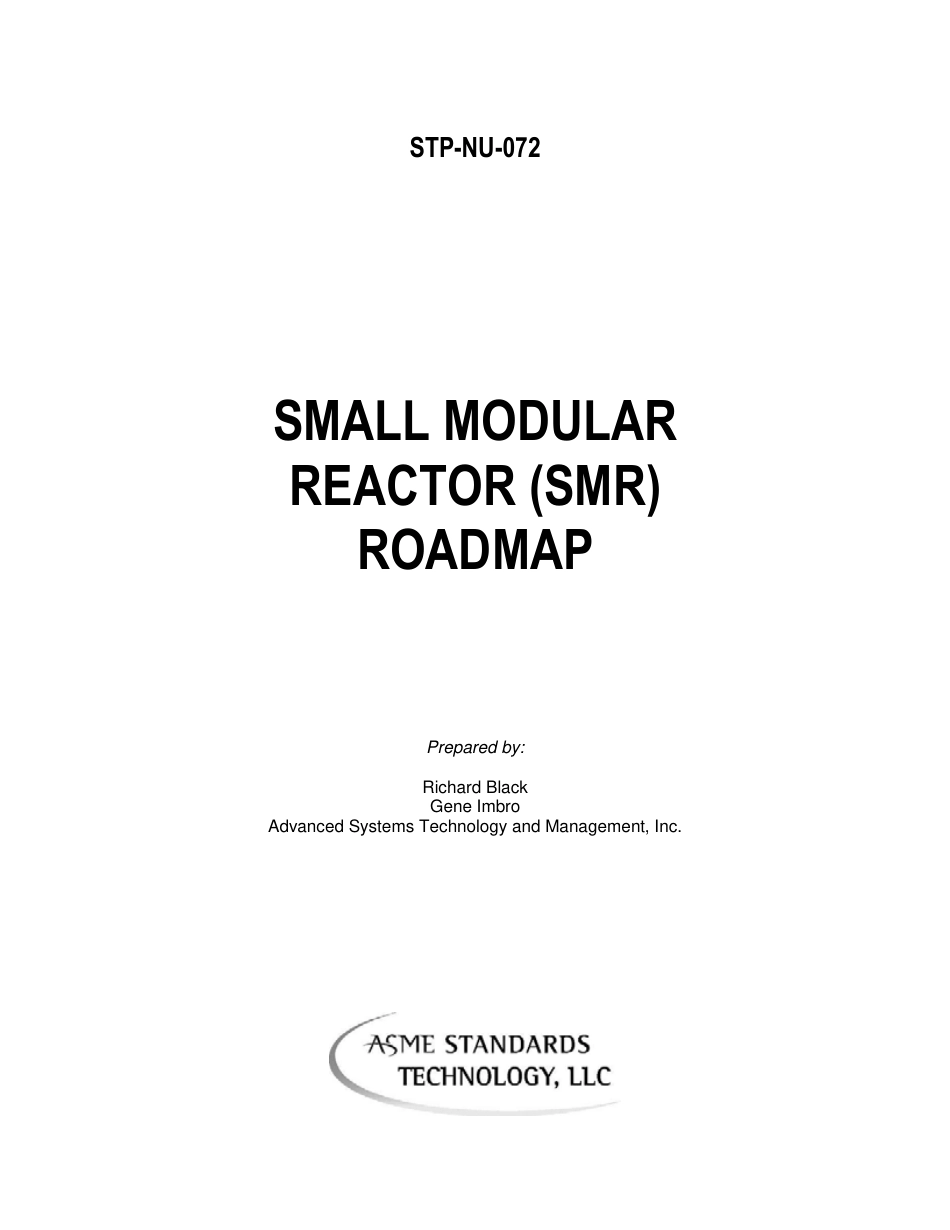 STP-NU-072

SMALL MODULAR REACTOR (SMR) ROADMAP

Prepared by:

Richard Black
Gene Imbro
Advanced Systems Technology and Management, Inc.

ASME STANDARDS TECHNOLOGY, LLC